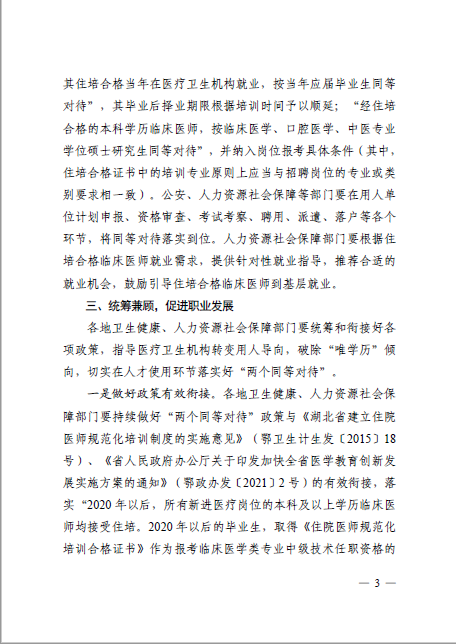 其住培合格当年在医疗卫生机构就业，按当年应届毕业生同等对待”，其毕业后择业期限根据培训时间予以顺延；“经住培合格的本科学历临床医师，按临床医学、口腔医学、中医专业学位硕士研究生同等对待”，并纳入岗位报考具体条件（其中，住培合格证书中的培训专业原则上应当与招聘岗位的专业或类别要求相一致）。公安、人力资源社会保障等部门要在用人单位计划申报、资格审查、考试考察、聘用、派遣、落户等各个环节，将同等对待落实到位。人力资源社会保障部门要根据住培合格临床医师就业需求，提供针对性就业指导，推荐合适的就业机会，鼓励引导住培合格临床医师到基层就业。

三、统筹兼顾，促进职业发展

各地卫生健康、人力资源社会保障部门要统筹和衔接好各项政策，指导医疗卫生机构转变用人导向，破除“唯学历”倾向，切实在人才使用环节落实好“两个同等对待”。

一是做好政策有效衔接。各地卫生健康、人力资源社会保障部门要持续做好“两个同等对待”政策与《湖北省建立住院医师规范化培训制度的实施意见》（鄂卫生计生发〔2015〕18号）、《省人民政府办公厅关于印发加快全省医学教育创新发展实施方案的通知》（鄂政办发〔2021〕2号）的有效衔接，落实“2020年以后，所有新进医疗岗位的本科及以上学历临床医师均接受住培。2020年以后的毕业生，取得《住院医师规范化培训合格证书》作为报考临床医学类专业中级技术任职资格的

— 3 —